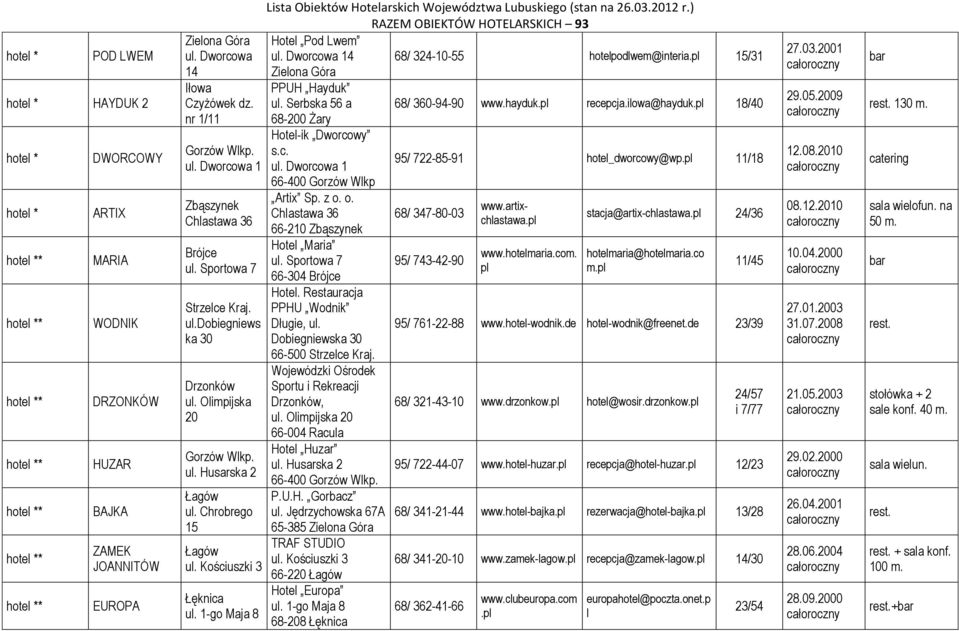 Lista Obiektów Hotelarskich Województwa Lubuskiego (stan na 26.03.2012 r.)
RAZEM OBIEKTÓW HOTELARSKICH – 93

| | | | | | | | | | |
|---|---|---|---|---|---|---|---|---|---|
| hotel * | POD LWEM | Zielona Góra ul. Dworcowa 14 | Hotel „Pod Lwem" ul. Dworcowa 14 Zielona Góra | 68/ 324-10-55 | | hotelpodlwem@interia.pl | 15/31 | 27.03.2001 całoroczny | bar |
| hotel * | HAYDUK 2 | Iłowa Czyżówek dz. nr 1/11 | PPUH „Hayduk" ul. Serbska 56 a 68-200 Żary | 68/ 360-94-90 | www.hayduk.pl | recepcja.ilowa@hayduk.pl | 18/40 | 29.05.2009 całoroczny | rest. 130 m. |
| hotel * | DWORCOWY | Gorzów Wlkp. ul. Dworcowa 1 | Hotel-ik „Dworcowy" s.c. ul. Dworcowa 1 66-400 Gorzów Wlkp | 95/ 722-85-91 | | hotel_dworcowy@wp.pl | 11/18 | 12.08.2010 całoroczny | catering |
| hotel * | ARTIX | Zbąszynek Chlastawa 36 | „Artix" Sp. z o. o. Chlastawa 36 66-210 Zbąszynek | 68/ 347-80-03 | www.artix-chlastawa.pl | stacja@artix-chlastawa.pl | 24/36 | 08.12.2010 całoroczny | sala wielofun. na 50 m. |
| hotel ** | MARIA | Brójce ul. Sportowa 7 | Hotel „Maria" ul. Sportowa 7 66-304 Brójce | 95/ 743-42-90 | www.hotelmaria.com.pl | hotelmaria@hotelmaria.com.pl | 11/45 | 10.04.2000 całoroczny | bar |
| hotel ** | WODNIK | Strzelce Kraj. ul.Dobiegniewska 30 | Hotel. Restauracja PPHU „Wodnik" Długie, ul. Dobiegniewska 30 66-500 Strzelce Kraj. | 95/ 761-22-88 | www.hotel-wodnik.de | hotel-wodnik@freenet.de | 23/39 | 27.01.2003 31.07.2008 całoroczny | rest. |
| hotel ** | DRZONKÓW | Drzonków ul. Olimpijska 20 | Wojewódzki Ośrodek Sportu i Rekreacji Drzonków, ul. Olimpijska 20 66-004 Racula | 68/ 321-43-10 | www.drzonkow.pl | hotel@wosir.drzonkow.pl | 24/57 i 7/77 | 21.05.2003 całoroczny | stołówka + 2 sale konf. 40 m. |
| hotel ** | HUZAR | Gorzów Wlkp. ul. Husarska 2 | Hotel „Huzar" ul. Husarska 2 66-400 Gorzów Wlkp. | 95/ 722-44-07 | www.hotel-huzar.pl | recepcja@hotel-huzar.pl | 12/23 | 29.02.2000 całoroczny | sala wielun. |
| hotel ** | BAJKA | Łagów ul. Chrobrego 15 | P.U.H. „Gorbacz" ul. Jędrzychowska 67A 65-385 Zielona Góra | 68/ 341-21-44 | www.hotel-bajka.pl | rezerwacja@hotel-bajka.pl | 13/28 | 26.04.2001 całoroczny | rest. |
| hotel ** | ZAMEK JOANNITÓW | Łagów ul. Kościuszki 3 | TRAF STUDIO ul. Kościuszki 3 66-220 Łagów | 68/ 341-20-10 | www.zamek-lagow.pl | recepcja@zamek-lagow.pl | 14/30 | 28.06.2004 całoroczny | rest. + sala konf. 100 m. |
| hotel ** | EUROPA | Łęknica ul. 1-go Maja 8 | Hotel „Europa" ul. 1-go Maja 8 68-208 Łęknica | 68/ 362-41-66 | www.clubeuropa.com.pl | europahotel@poczta.onet.pl | 23/54 | 28.09.2000 całoroczny | rest.+bar |